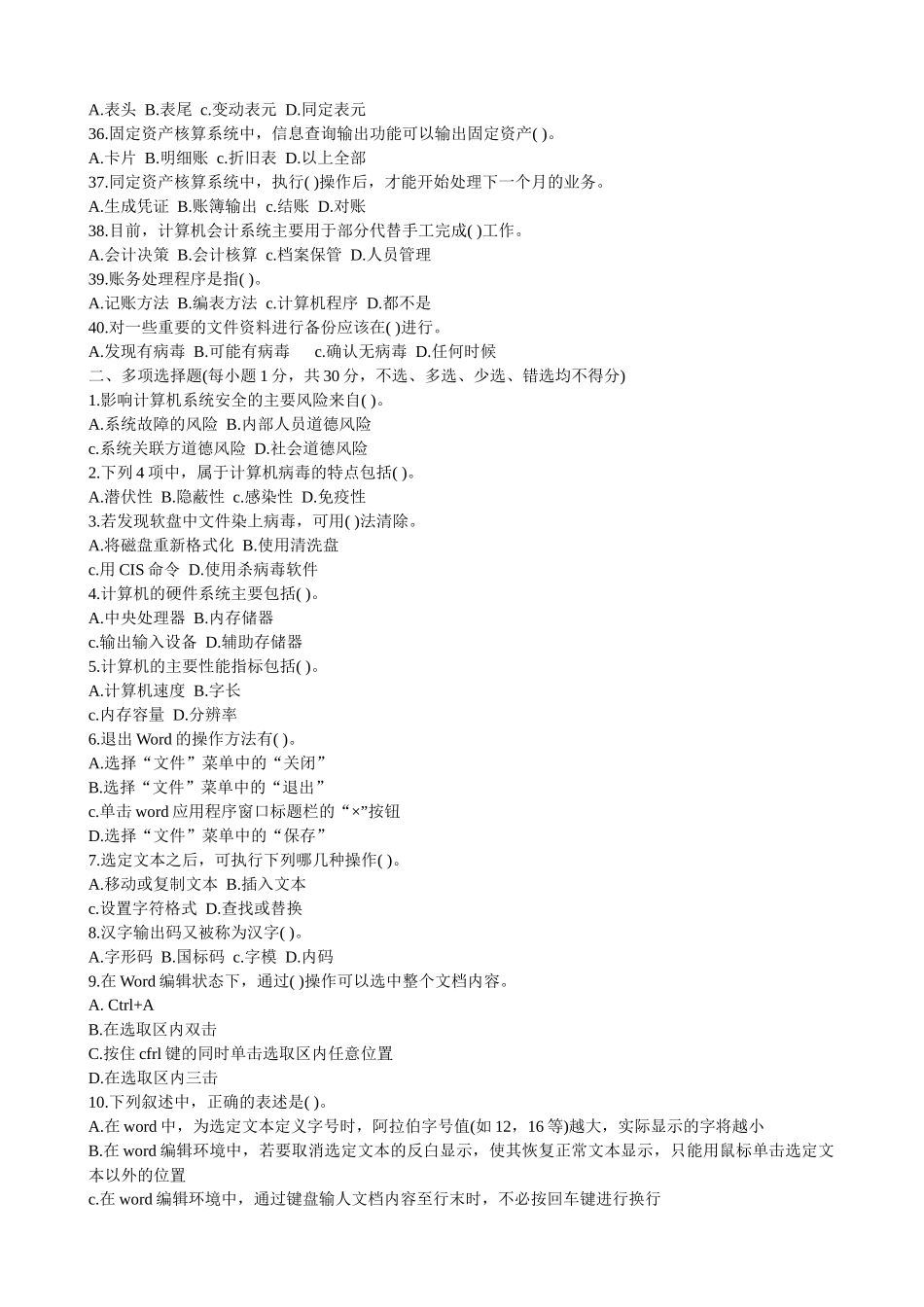 A.表头 B.表尾 c.变动表元 D.同定表元
36.固定资产核算系统中，信息查询输出功能可以输出固定资产( )。
A.卡片 B.明细账 c.折旧表 D.以上全部
37.同定资产核算系统中，执行( )操作后，才能开始处理下一个月的业务。
A.生成凭证 B.账簿输出 c.结账 D.对账
38.目前，计算机会计系统主要用于部分代替手工完成( )工作。
A.会计决策 B.会计核算 c.档案保管 D.人员管理
39.账务处理程序是指( )。
A.记账方法 B.编表方法 c.计算机程序 D.都不是
40.对一些重要的文件资料进行备份应该在( )进行。
A.发现有病毒 B.可能有病毒 c.确认无病毒 D.任何时候
二、多项选择题(每小题 1 分，共 30 分，不选、多选、少选、错选均不得分)
1.影响计算机系统安全的主要风险来自( )。
A.系统故障的风险 B.内部人员道德风险
c.系统关联方道德风险 D.社会道德风险
2.下列 4 项中，属于计算机病毒的特点包括( )。
A.潜伏性 B.隐蔽性 c.感染性 D.免疫性
3.若发现软盘中文件染上病毒，可用( )法清除。
A.将磁盘重新格式化 B.使用清洗盘
c.用 CIS 命令 D.使用杀病毒软件
4.计算机的硬件系统主要包括( )。
A.中央处理器 B.内存储器
c.输出输入设备 D.辅助存储器
5.计算机的主要性能指标包括( )。
A.计算机速度 B.字长
c.内存容量 D.分辨率
6.退出 Word 的操作方法有( )。
A.选择“文件”菜单中的“关闭”
B.选择“文件”菜单中的“退出”
c.单击 word 应用程序窗口标题栏的“×”按钮
D.选择“文件”菜单中的“保存”
7.选定文本之后，可执行下列哪几种操作( )。
A.移动或复制文本 B.插入文本
c.设置字符格式 D.查找或替换
8.汉字输出码又被称为汉字( )。
A.字形码 B.国标码 c.字模 D.内码
9.在 Word 编辑状态下，通过( )操作可以选中整个文档内容。
A. Ctrl+A
B.在选取区内双击
C.按住 cfrl 键的同时单击选取区内任意位置
D.在选取区内三击
10.下列叙述中，正确的表述是( )。
A.在 word 中，为选定文本定义字号时，阿拉伯字号值(如 12，16 等)越大，实际显示的字将越小
B.在 word 编辑环境中，若要取消选定文本的反白显示，使其恢复正常文本显示，只能用鼠标单击选定文本以外的位置
c.在 word 编辑环境中，通过键盘输人文档内容至行末时，不必按回车键进行换行